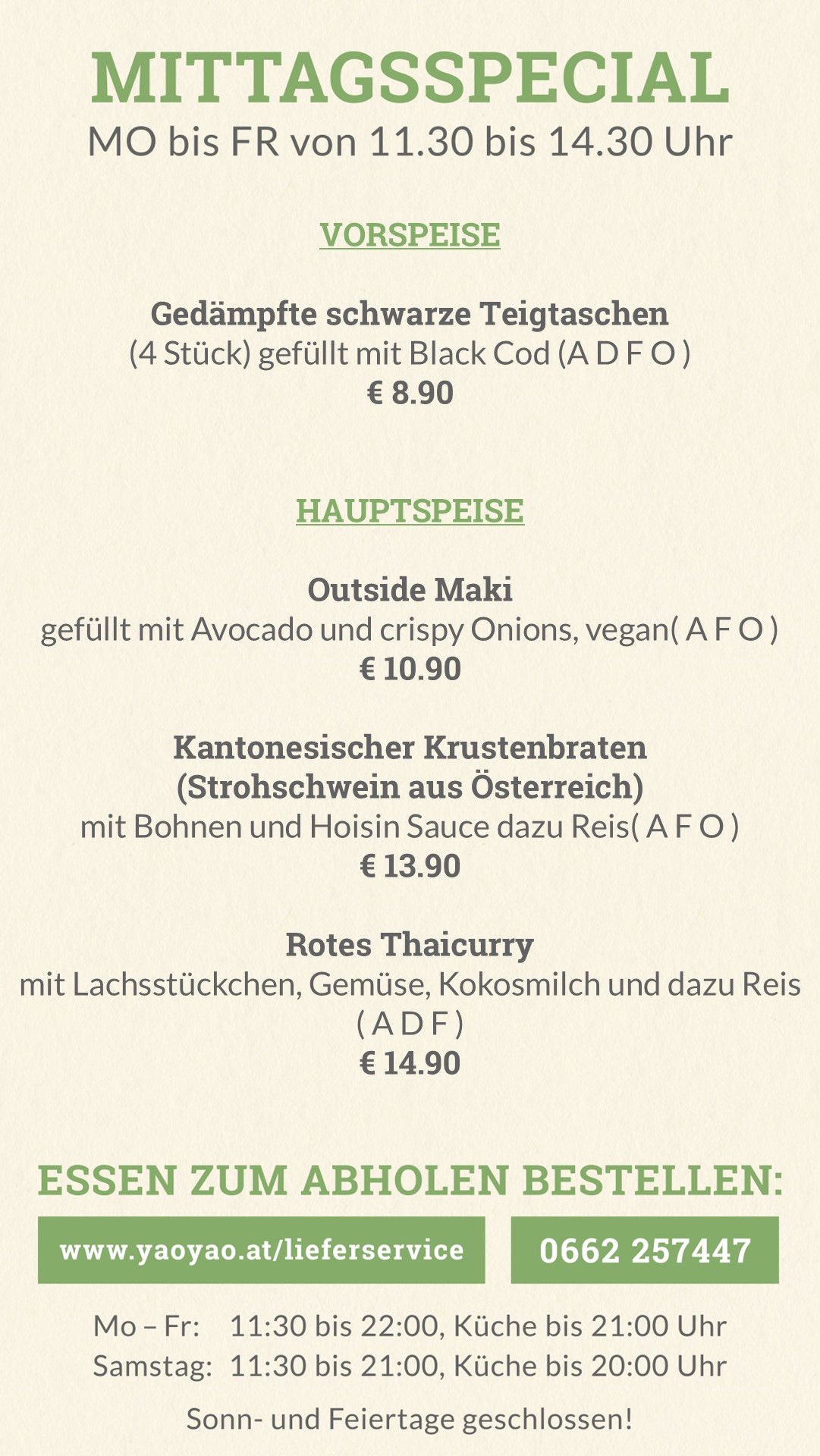 MITTAGSSPECIAL
MO bis FR von 11.30 bis 14.30 Uhr

VORSPEISE

Gedämpfte schwarze Teigtaschen
(4 Stück) gefüllt mit Black Cod (A D F O )
€ 8.90

HAUPTSPEISE

Outside Maki
gefüllt mit Avocado und crispy Onions, vegan( A F O )
€ 10.90

Kantonesischer Krustenbraten
(Strohschwein aus Österreich)
mit Bohnen und Hoisin Sauce dazu Reis( A F O )
€ 13.90

Rotes Thaicurry
mit Lachsstückchen, Gemüse, Kokosmilch und dazu Reis
( A D F )
€ 14.90

ESSEN ZUM ABHOLEN BESTELLEN:

www.yaoyao.at/lieferservice

0662 257447

Mo – Fr: 11:30 bis 22:00, Küche bis 21:00 Uhr
Samstag: 11:30 bis 21:00, Küche bis 20:00 Uhr

Sonn- und Feiertage geschlossen!